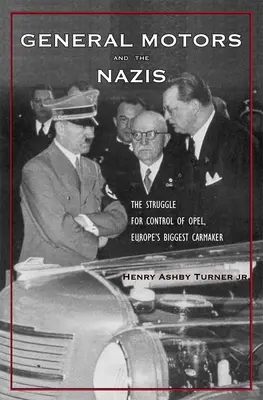 GENERAL MOTORS

AND THE

NAZIS

THE STRUGGLE FOR CONTROL OF OPEL, EUROPE'S BIGGEST CARMAKER

HENRY ASHBY TURNER JR.